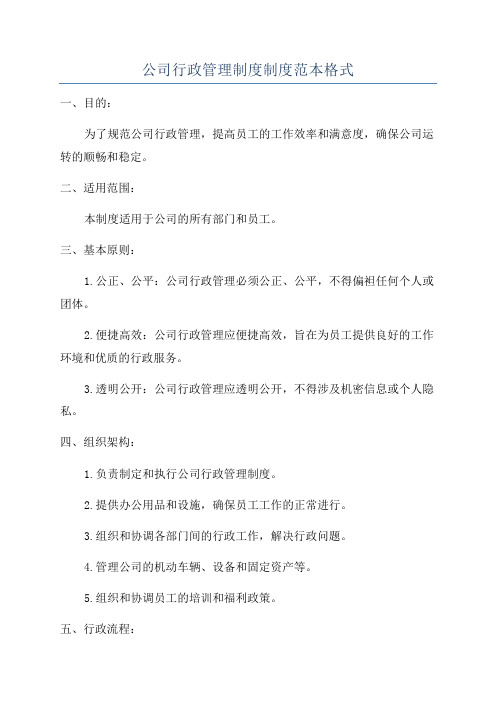 公司行政管理制度制度范本格式

一、目的：

为了规范公司行政管理，提高员工的工作效率和满意度，确保公司运转的顺畅和稳定。

二、适用范围：

本制度适用于公司的所有部门和员工。

三、基本原则：

1.公正、公平：公司行政管理必须公正、公平，不得偏袒任何个人或团体。

2.便捷高效：公司行政管理应便捷高效，旨在为员工提供良好的工作环境和优质的行政服务。

3.透明公开：公司行政管理应透明公开，不得涉及机密信息或个人隐私。

四、组织架构：

1.负责制定和执行公司行政管理制度。

2.提供办公用品和设施，确保员工工作的正常进行。

3.组织和协调各部门间的行政工作，解决行政问题。

4.管理公司的机动车辆、设备和固定资产等。

5.组织和协调员工的培训和福利政策。

五、行政流程：